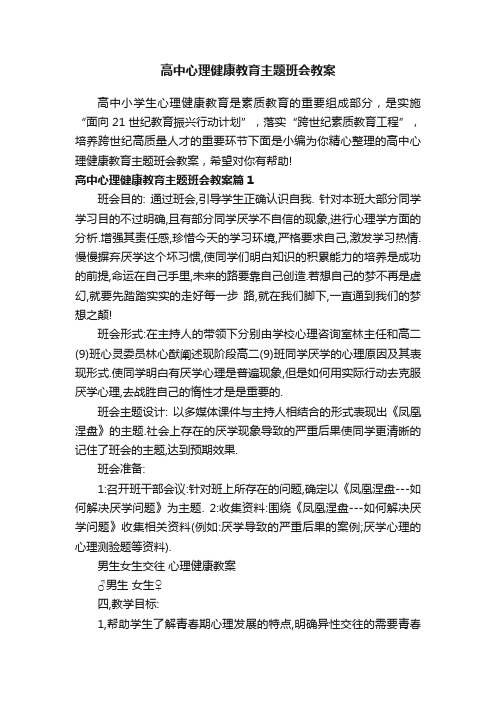 高中心理健康教育主题班会教案

高中小学生心理健康教育是素质教育的重要组成部分，是实施“面向 21 世纪教育振兴行动计划”，落实“跨世纪素质教育工程”，培养跨世纪高质量人才的重要环节下面是小编为你精心整理的高中心理健康教育主题班会教案，希望对你有帮助!

高中心理健康教育主题班会教案篇 1

班会目的: 通过班会,引导学生正确认识自我. 针对本班大部分同学学习目的不过明确,且有部分同学厌学不自信的现象,进行心理学方面的分析.增强其责任感,珍惜今天的学习环境,严格要求自己,激发学习热情.慢慢摒弃厌学这个坏习惯,使同学们明白知识的积累能力的培养是成功的前提,命运在自己手里,未来的路要靠自己创造.若想自己的梦不再是虚幻,就要先踏踏实实的走好每一步 路,就在我们脚下,一直通到我们的梦想之颠!

班会形式:在主持人的带领下分别由学校心理咨询室林主任和高二(9)班心灵委员林心猷阐述现阶段高二(9)班同学厌学的心理原因及其表现形式.使同学明白有厌学心理是普遍现象,但是如何用实际行动去克服厌学心理,去战胜自己的惰性才是是重要的.

班会主题设计: 以多媒体课件与主持人相结合的形式表现出《凤凰涅盘》的主题.社会上存在的厌学现象导致的严重后果使同学更清晰的记住了班会的主题,达到预期效果.

班会准备:

1:召开班干部会议:针对班上所存在的问题,确定以《凤凰涅盘---如何解决厌学问题》为主题. 2:收集资料:围绕《凤凰涅盘---如何解决厌学问题》收集相关资料(例如:厌学导致的严重后果的案例;厌学心理的心理测验题等资料).

男生女生交往 心理健康教案

♂男生 女生♀

四,教学目标:

1,帮助学生了解青春期心理发展的特点,明确异性交往的需要青春